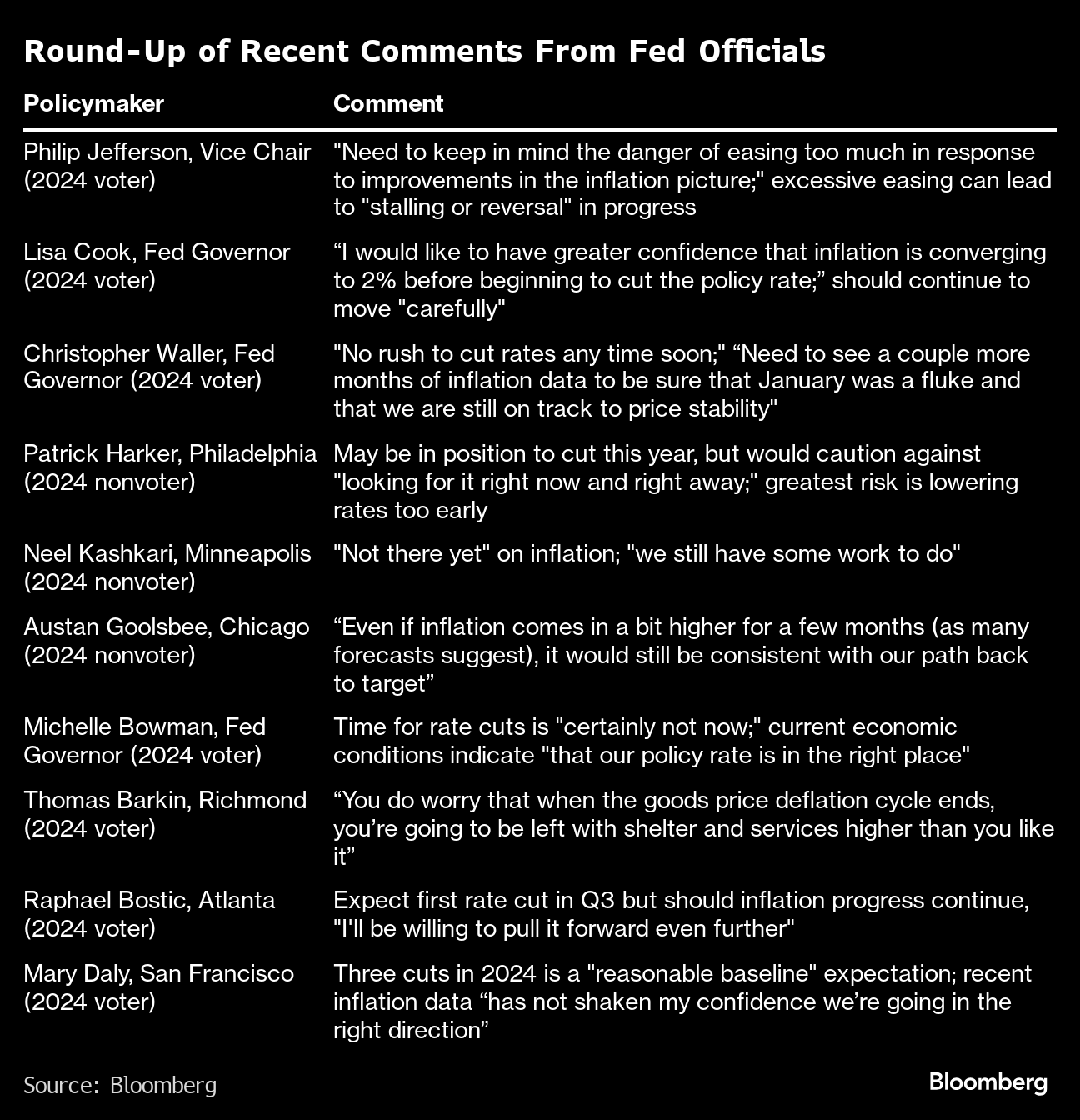 Round-Up of Recent Comments From Fed Officials

| Policymaker | Comment |
|---|---|
| Philip Jefferson, Vice Chair (2024 voter) | "Need to keep in mind the danger of easing too much in response to improvements in the inflation picture;" excessive easing can lead to "stalling or reversal" in progress |
| Lisa Cook, Fed Governor (2024 voter) | “I would like to have greater confidence that inflation is converging to 2% before beginning to cut the policy rate;” should continue to move "carefully" |
| Christopher Waller, Fed Governor (2024 voter) | "No rush to cut rates any time soon;" “Need to see a couple more months of inflation data to be sure that January was a fluke and that we are still on track to price stability" |
| Patrick Harker, Philadelphia (2024 nonvoter) | May be in position to cut this year, but would caution against "looking for it right now and right away;" greatest risk is lowering rates too early |
| Neel Kashkari, Minneapolis (2024 nonvoter) | "Not there yet" on inflation; "we still have some work to do" |
| Austan Goolsbee, Chicago (2024 nonvoter) | “Even if inflation comes in a bit higher for a few months (as many forecasts suggest), it would still be consistent with our path back to target” |
| Michelle Bowman, Fed Governor (2024 voter) | Time for rate cuts is "certainly not now;" current economic conditions indicate "that our policy rate is in the right place" |
| Thomas Barkin, Richmond (2024 voter) | “You do worry that when the goods price deflation cycle ends, you’re going to be left with shelter and services higher than you like it” |
| Raphael Bostic, Atlanta (2024 voter) | Expect first rate cut in Q3 but should inflation progress continue, "I'll be willing to pull it forward even further" |
| Mary Daly, San Francisco (2024 voter) | Three cuts in 2024 is a "reasonable baseline" expectation; recent inflation data “has not shaken my confidence we’re going in the right direction” |

Source: Bloomberg

Bloomberg